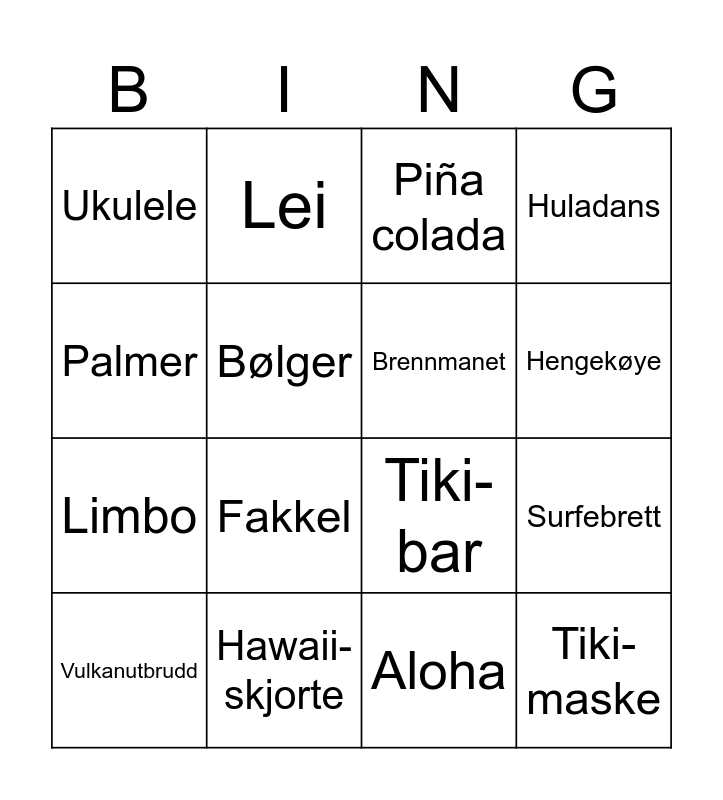 | B | I | N | G |
|---|---|---|---|
| Ukulele | Lei | Piña colada | Huladans |
| Palmer | Bølger | Brennmanet | Hengekøye |
| Limbo | Fakkel | Tiki-bar | Surfebrett |
| Vulkanutbrudd | Hawaii-skjorte | Aloha | Tiki-maske |